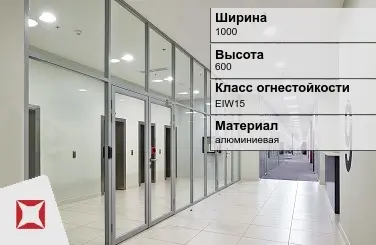 Ширина
1000

Высота
600

Класс огнестойкости
EIW15

Материал
алюминиевая